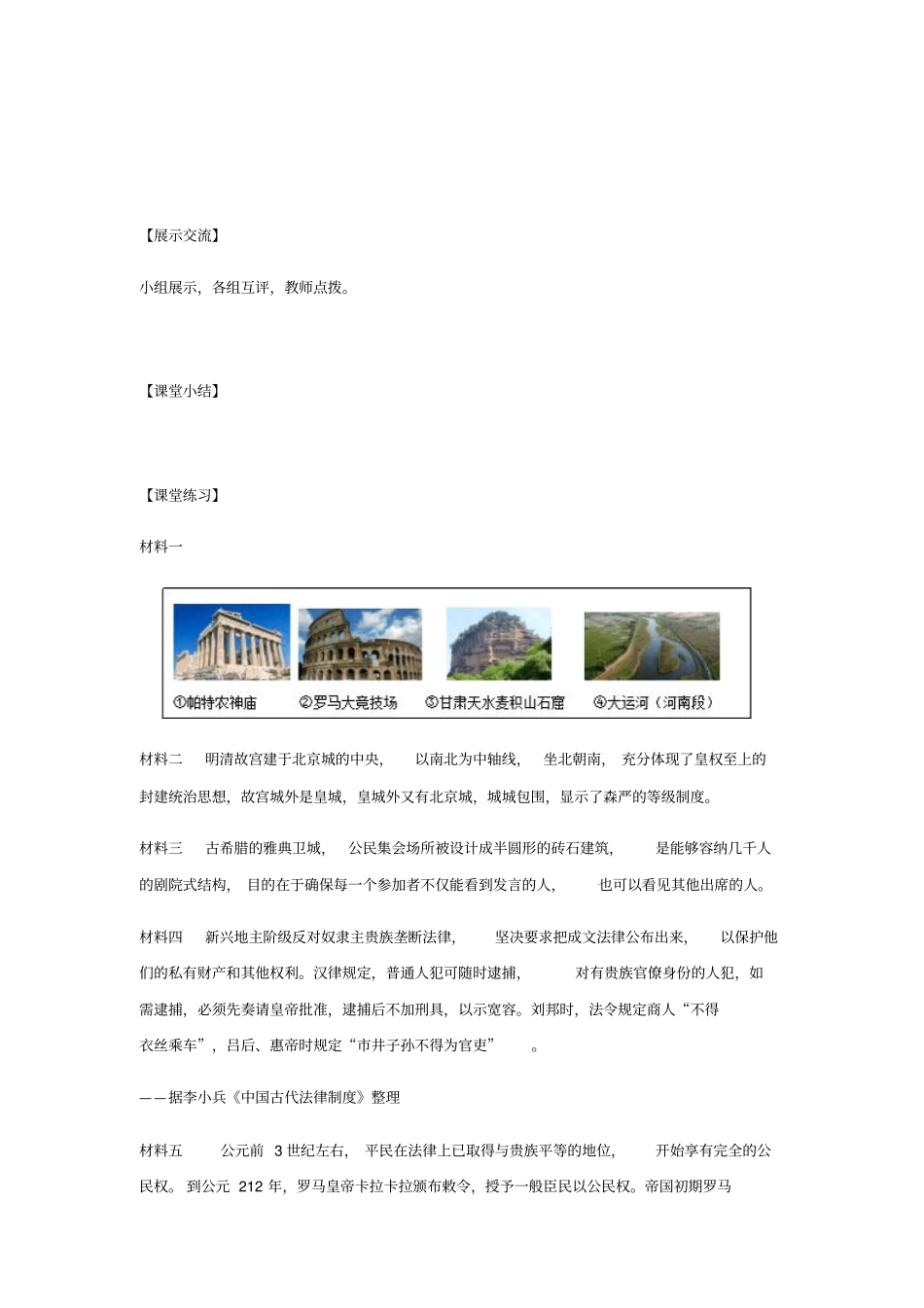 【展示交流】

小组展示，各组互评，教师点拨。

【课堂小结】

【课堂练习】

材料一

①帕特农神庙 ②罗马大竞技场 ③甘肃天水麦积山石窟 ④大运河（河南段）

材料二 明清故宫建于北京城的中央，以南北为中轴线，坐北朝南，充分体现了皇权至上的封建统治思想，故宫城外是皇城，皇城外又有北京城，城城包围，显示了森严的等级制度。

材料三 古希腊的雅典卫城，公民集会场所被设计成半圆形的砖石建筑，是能够容纳几千人的剧院式结构，目的在于确保每一个参加者不仅能看到发言的人，也可以看见其他出席的人。

材料四 新兴地主阶级反对奴隶主贵族垄断法律，坚决要求把成文法律公布出来，以保护他们的私有财产和其他权利。汉律规定，普通人犯可随时逮捕，对有贵族官僚身份的人犯，如需逮捕，必须先奏请皇帝批准，逮捕后不加刑具，以示宽容。刘邦时，法令规定商人“不得衣丝乘车”，吕后、惠帝时规定“市井子孙不得为官吏”。

——据李小兵《中国古代法律制度》整理

材料五 公元前 3 世纪左右，平民在法律上已取得与贵族平等的地位，开始享有完全的公民权。到公元 212 年，罗马皇帝卡拉卡拉颁布敕令，授予一般臣民以公民权。帝国初期罗马